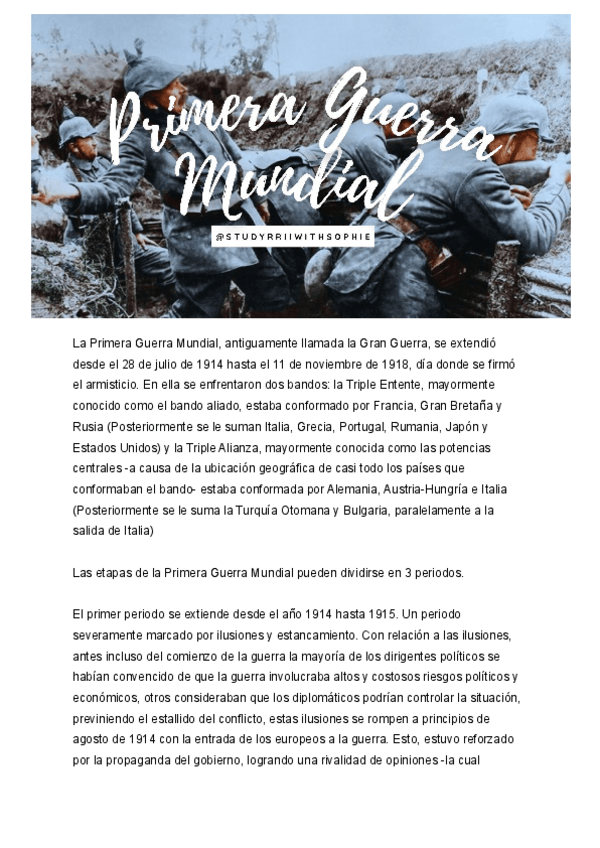 Primera Guerra Mundial

@STUDYRRIIWITHSOPHIE

La Primera Guerra Mundial, antiguamente llamada la Gran Guerra, se extendió desde el 28 de julio de 1914 hasta el 11 de noviembre de 1918, día donde se firmó el armisticio. En ella se enfrentaron dos bandos: la Triple Entente, mayormente conocido como el bando aliado, estaba conformado por Francia, Gran Bretaña y Rusia (Posteriormente se le suman Italia, Grecia, Portugal, Rumania, Japón y Estados Unidos) y la Triple Alianza, mayormente conocida como las potencias centrales -a causa de la ubicación geográfica de casi todo los países que conformaban el bando- estaba conformada por Alemania, Austria-Hungría e Italia (Posteriormente se le suma la Turquía Otomana y Bulgaria, paralelamente a la salida de Italia)

Las etapas de la Primera Guerra Mundial pueden dividirse en 3 periodos.

El primer periodo se extiende desde el año 1914 hasta 1915. Un periodo severamente marcado por ilusiones y estancamiento. Con relación a las ilusiones, antes incluso del comienzo de la guerra la mayoría de los dirigentes políticos se habían convencido de que la guerra involucraba altos y costosos riesgos políticos y económicos, otros consideraban que los diplomáticos podrían controlar la situación, previniendo el estallido del conflicto, estas ilusiones se rompen a principios de agosto de 1914 con la entrada de los europeos a la guerra. Esto, estuvo reforzado por la propaganda del gobierno, logrando una rivalidad de opiniones -la cual